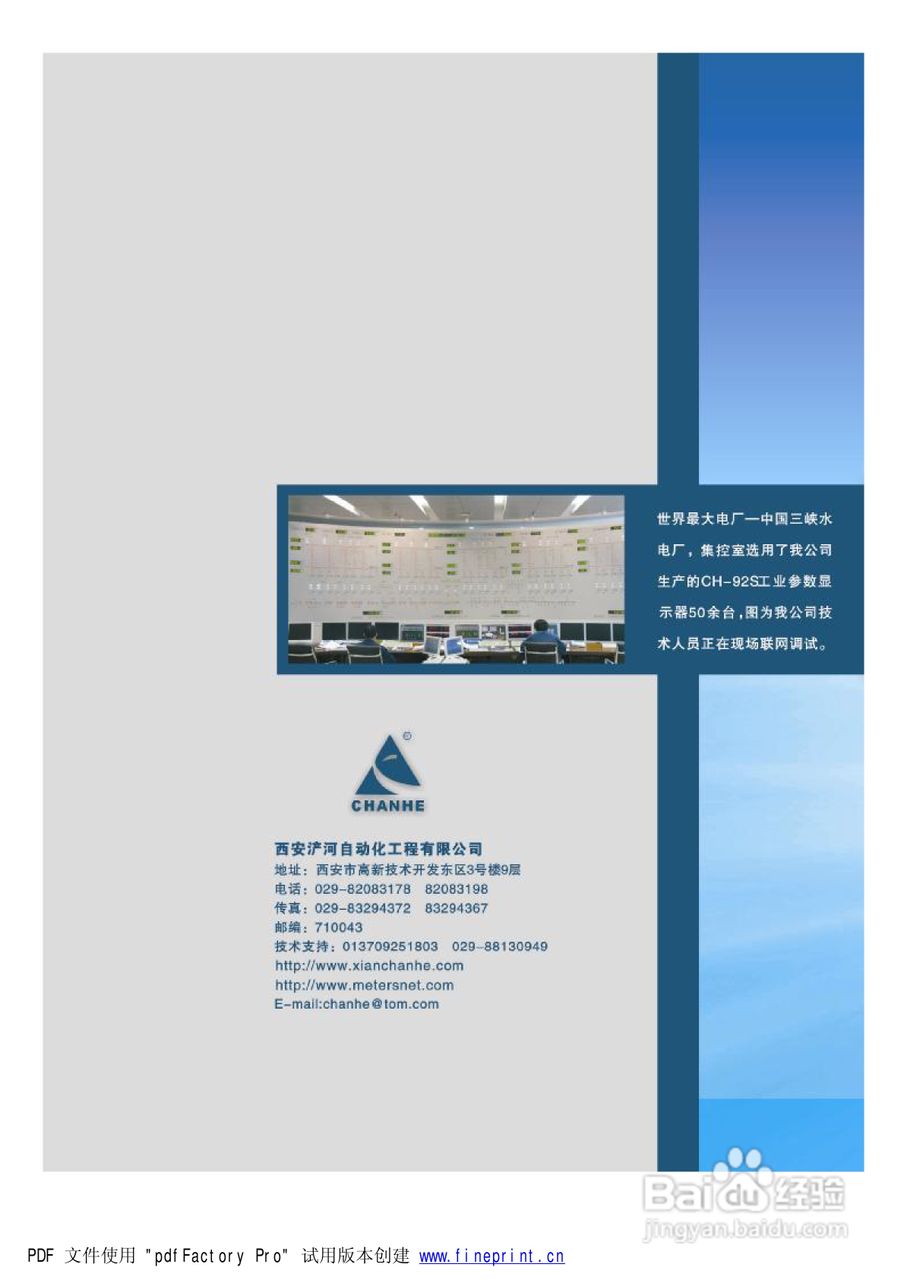 世界最大电厂—中国三峡水电厂，集控室选用了我公司生产的CH-92S工业参数显示器50余台，图为我公司技术人员正在现场联网调试。

CHANHE

西安浐河自动化工程有限公司
地址：西安市高新技术开发东区3号楼9层
电话：029-82083178 82083198
传真：029-83294372 83294367
邮编：710043
技术支持：013709251803 029-88130949
http://www.xianchanhe.com
http://www.metersnet.com
E-mail:chanhe@tom.com

PDF 文件使用 "pdfFactory Pro" 试用版本创建 www.fineprint.cn

Baidu经验
jingyan.baidu.com